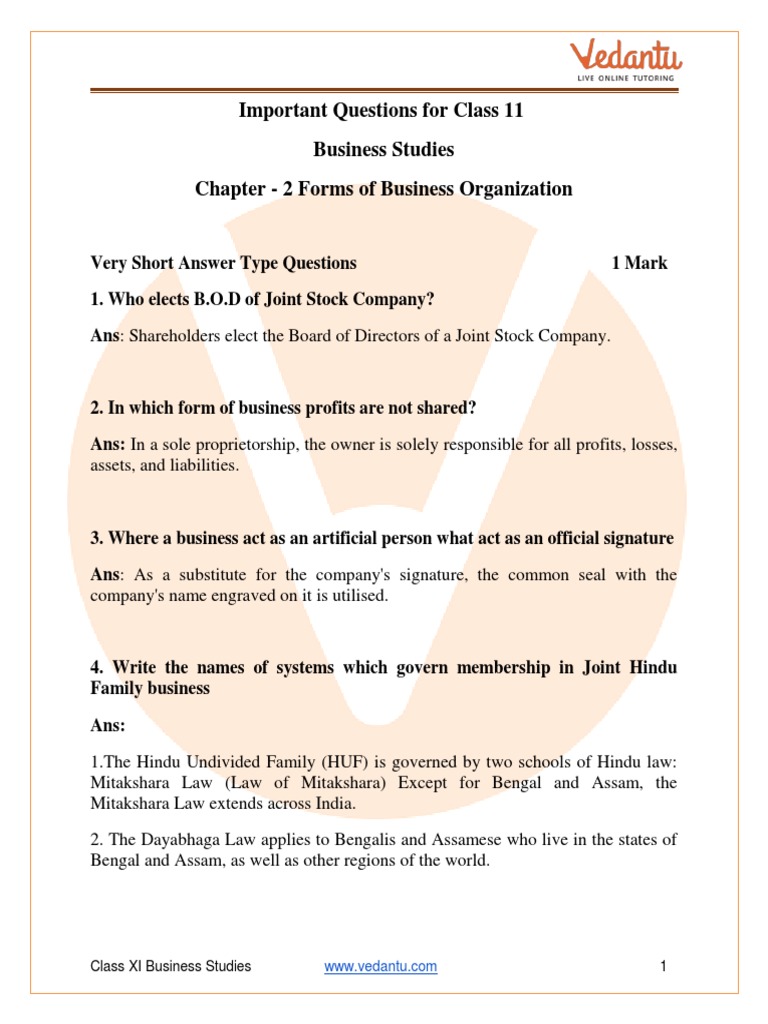 Vedantu
LIVE ONLINE TUTORING

Important Questions for Class 11

Business Studies

Chapter - 2 Forms of Business Organization

Very Short Answer Type Questions 1 Mark

1. Who elects B.O.D of Joint Stock Company?

Ans: Shareholders elect the Board of Directors of a Joint Stock Company.

2. In which form of business profits are not shared?

Ans: In a sole proprietorship, the owner is solely responsible for all profits, losses, assets, and liabilities.

3. Where a business act as an artificial person what act as an official signature

Ans: As a substitute for the company's signature, the common seal with the company's name engraved on it is utilised.

4. Write the names of systems which govern membership in Joint Hindu Family business

Ans:

1.The Hindu Undivided Family (HUF) is governed by two schools of Hindu law: Mitakshara Law (Law of Mitakshara) Except for Bengal and Assam, the Mitakshara Law extends across India.

2. The Dayabhaga Law applies to Bengalis and Assamese who live in the states of Bengal and Assam, as well as other regions of the world.

Class XI Business Studies www.vedantu.com 1